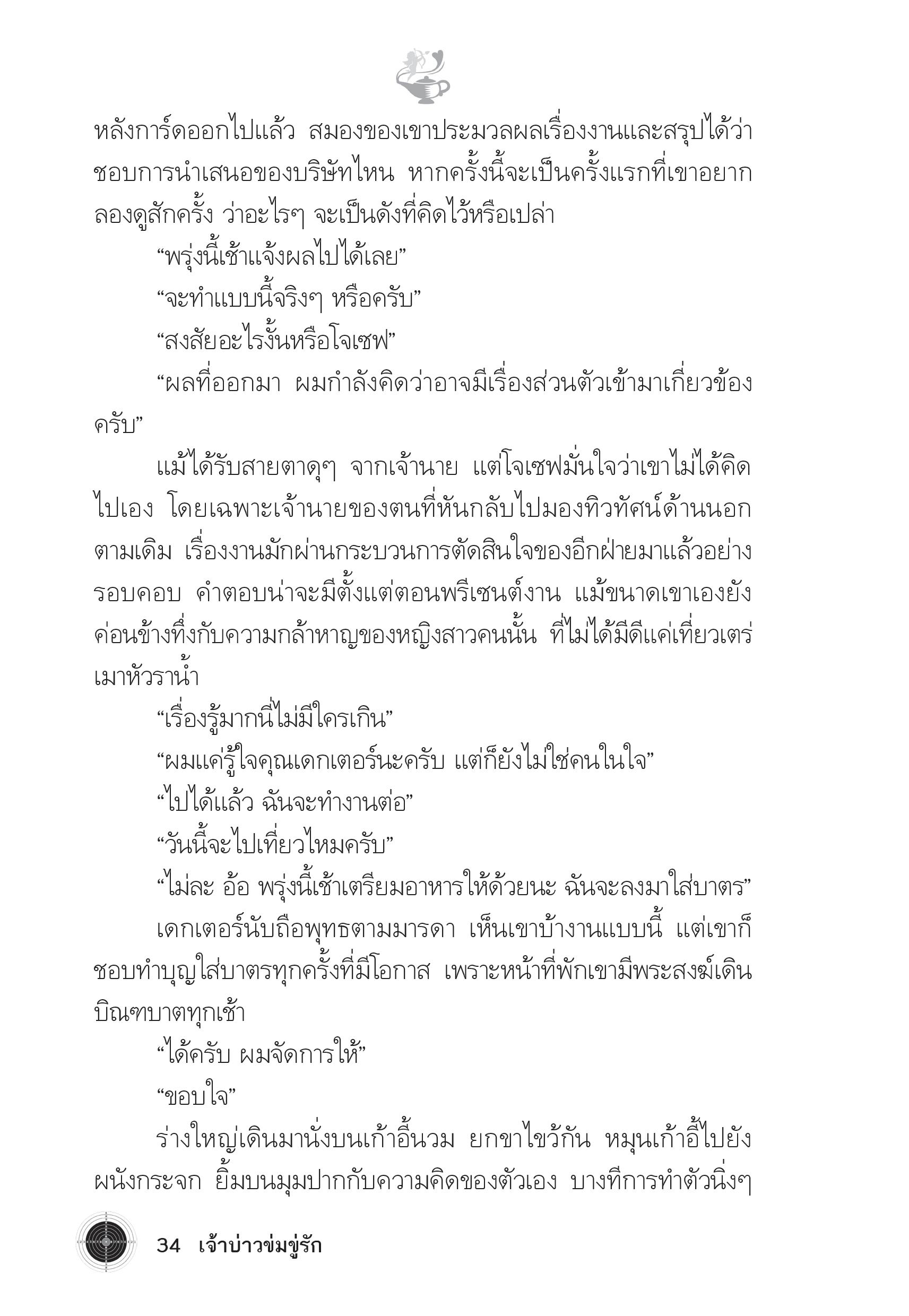 หลังการ์ดออกไปแล้ว สมองของเขาประมวลผลเรื่องงานและสรุปได้ว่าชอบการนำเสนอของบริษัทไหน หากครั้งนี้จะเป็นครั้งแรกที่เขาอยากลองดูสักครั้ง ว่าอะไรๆ จะเป็นดังที่คิดไว้หรือเปล่า

“พรุ่งนี้เช้าแจ้งผลไปได้เลย”

“จะทำแบบนี้จริงๆ หรือครับ”

“สงสัยอะไรงั้นหรือโจเซฟ”

“ผลที่ออกมา ผมกำลังคิดว่าอาจมีเรื่องส่วนตัวเข้ามาเกี่ยวข้องครับ”

แม้ได้รับสายตาดุๆ จากเจ้านาย แต่โจเซฟมั่นใจว่าเขาไม่ได้คิดไปเอง โดยเฉพาะเจ้านายของตนที่หันกลับไปมองทิวทัศน์ด้านนอกตามเดิม เรื่องงานมักผ่านกระบวนการตัดสินใจของอีกฝ่ายมาแล้วอย่างรอบคอบ คำตอบน่าจะมีตั้งแต่ตอนพรีเซนต์งาน แม้ขนาดเขาเองยังค่อนข้างทึ่งกับความกล้าหาญของหญิงสาวคนนั้น ที่ไม่ได้มีดีแค่เที่ยวเตร่เมาหัวราน้ำ

“เรื่องรู้มากนี่ไม่มีใครเกิน”

“ผมแค่รู้ใจคุณเดกเตอร์นะครับ แต่ก็ยังไม่ใช่คนในใจ”

“ไปได้แล้ว ฉันจะทำงานต่อ”

“วันนี้จะไปเที่ยวไหมครับ”

“ไม่ละ อ้อ พรุ่งนี้เช้าเตรียมอาหารให้ด้วยนะ ฉันจะลงมาใส่บาตร”

เดกเตอร์นับถือพุทธตามมารดา เห็นเขาบ้างานแบบนี้ แต่เขาก็ชอบทำบุญใส่บาตรทุกครั้งที่มีโอกาส เพราะหน้าที่พักเขามีพระสงฆ์เดินบิณฑบาตทุกเช้า

“ได้ครับ ผมจัดการให้”

“ขอบใจ”

ร่างใหญ่เดินมานั่งบนเก้าอี้นวม ยกขาไขว้กัน หมุนเก้าอี้ไปยังผนังกระจก ยิ้มบนมุมปากกับความคิดของตัวเอง บางทีการทำตัวนิ่งๆ

34 เจ้าบ่าวข่มขู่รัก